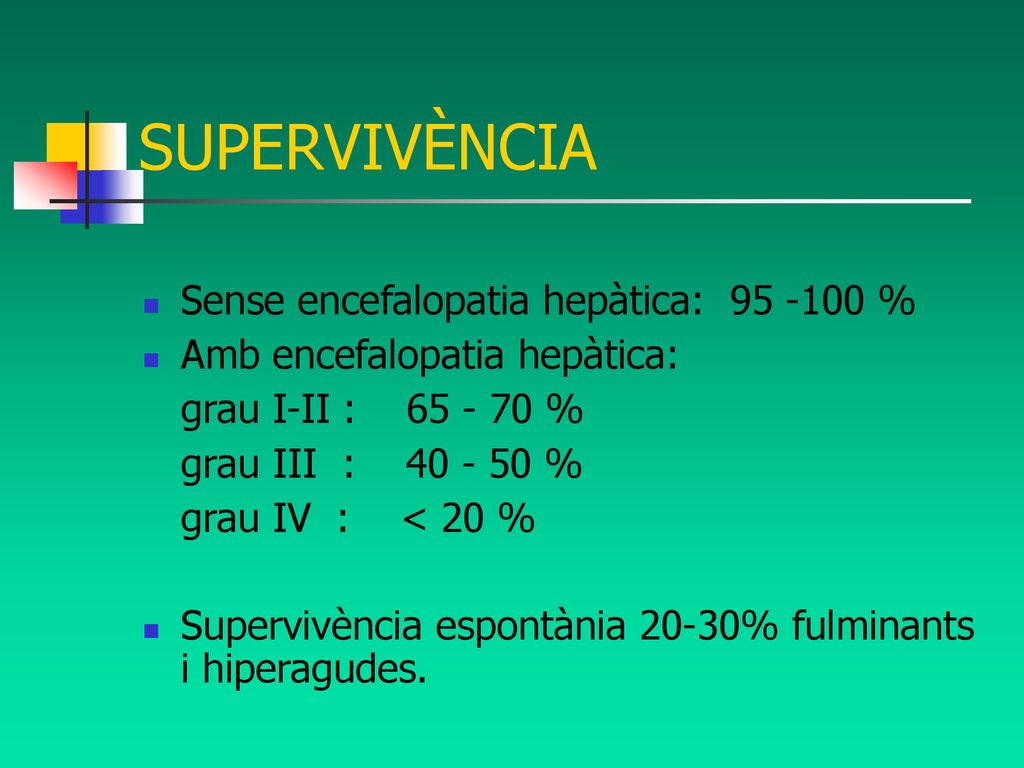 SUPERVIVÈNCIA

Sense encefalopatia hepàtica: 95 -100 %
Amb encefalopatia hepàtica:
grau I-II : 65 - 70 %
grau III : 40 - 50 %
grau IV : < 20 %

Supervivència espontània 20-30% fulminants i hiperagudes.